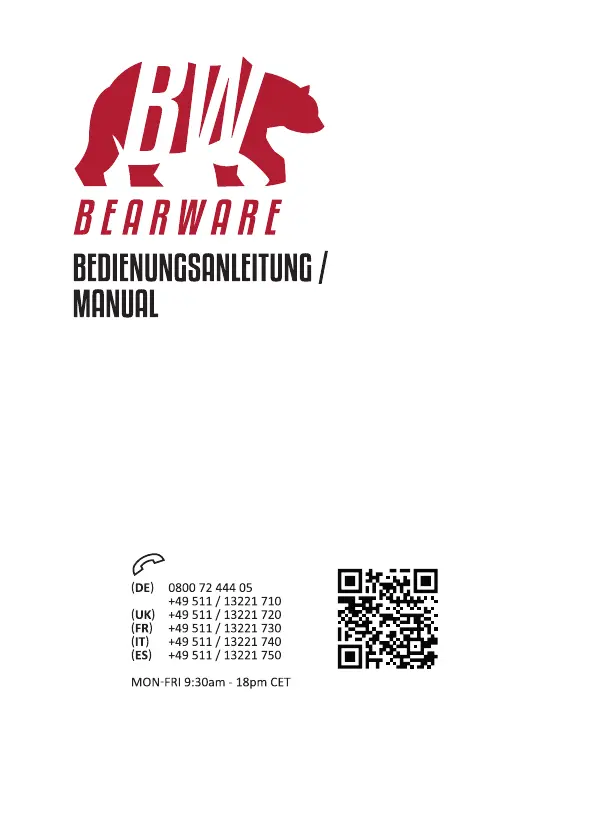 BW

BEARWARE

BEDIENUNGSANLEITUNG / MANUAL

(DE) 0800 72 444 05
+49 511 / 13221 710
(UK) +49 511 / 13221 720
(FR) +49 511 / 13221 730
(IT) +49 511 / 13221 740
(ES) +49 511 / 13221 750

MON-FRI 9:30am - 18pm CET